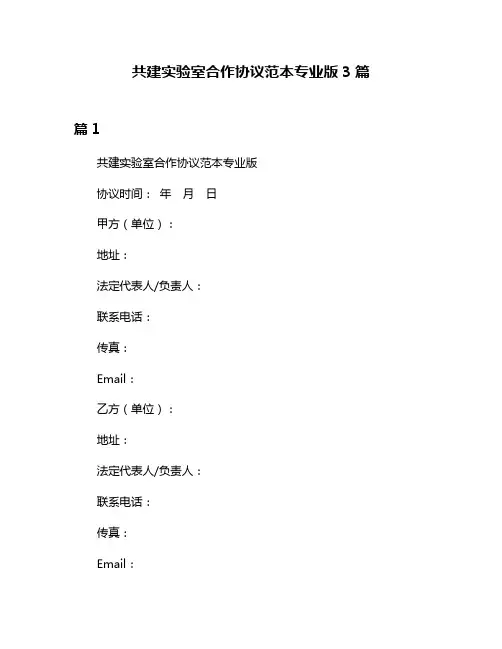 共建实验室合作协议范本专业版 3 篇

篇 1

共建实验室合作协议范本专业版

协议时间： 年 月 日

甲方（单位）：

地址：

法定代表人/负责人：

联系电话：

传真：

Email：

乙方（单位）：

地址：

法定代表人/负责人：

联系电话：

传真：

Email：